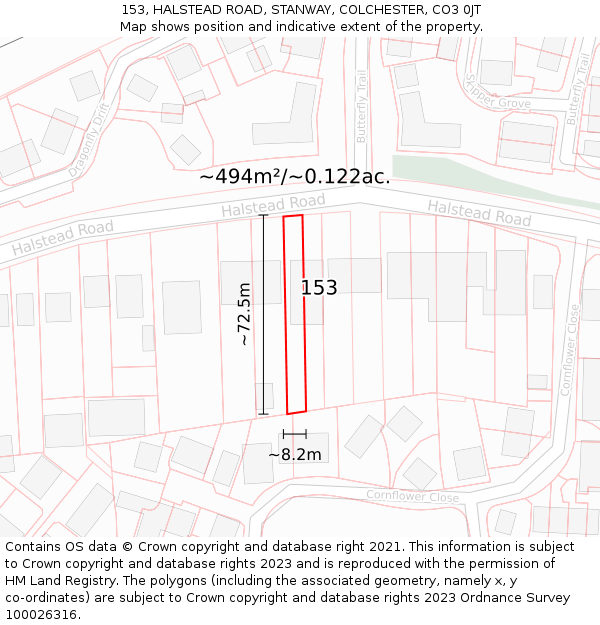 153, HALSTEAD ROAD, STANWAY, COLCHESTER, CO3 0JT
Map shows position and indicative extent of the property.

Dragonfly Drift
Butterfly Trail
Skipper Grove
Butterfly Trail
~494m²/~0.122ac.
Halstead Road
Halstead Road
Halstead Road
~72.5m
153
Cornflower Close
~8.2m
Cornflower Close

Contains OS data © Crown copyright and database right 2021. This information is subject to Crown copyright and database rights 2023 and is reproduced with the permission of HM Land Registry. The polygons (including the associated geometry, namely x, y co-ordinates) are subject to Crown copyright and database rights 2023 Ordnance Survey 100026316.